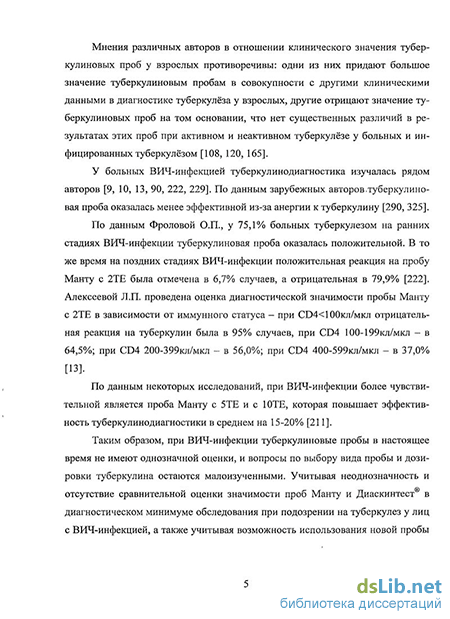 Мнения различных авторов в отношении клинического значения туберкулиновых проб у взрослых противоречивы: одни из них придают большое значение туберкулиновым пробам в совокупности с другими клиническими данными в диагностике туберкулёза у взрослых, другие отрицают значение туберкулиновых проб на том основании, что нет существенных различий в результатах этих проб при активном и неактивном туберкулёзе у больных и инфицированных туберкулёзом [108, 120, 165].

У больных ВИЧ-инфекцией туберкулинодиагностика изучалась рядом авторов [9, 10, 13, 90, 222, 229]. По данным зарубежных авторов туберкулиновая проба оказалась менее эффективной из-за анергии к туберкулину [290, 325].

По данным Фроловой О.П., у 75,1% больных туберкулезом на ранних стадиях ВИЧ-инфекции туберкулиновая проба оказалась положительной. В то же время на поздних стадиях ВИЧ-инфекции положительная реакция на пробу Манту с 2ТЕ была отмечена в 6,7% случаев, а отрицательная в 79,9% [222]. Алексеевой Л.П. проведена оценка диагностической значимости пробы Манту с 2ТЕ в зависимости от иммунного статуса – при CD4<100кл/мкл отрицательная реакция на туберкулин была в 95% случаев, при CD4 100-199кл/мкл – в 64,5%; при CD4 200-399кл/мкл – в 56,0%; при CD4 400-599кл/мкл – в 37,0% [13].

По данным некоторых исследований, при ВИЧ-инфекции более чувствительной является проба Манту с 5ТЕ и с 10ТЕ, которая повышает эффективность туберкулинодиагностики в среднем на 15-20% [211].

Таким образом, при ВИЧ-инфекции туберкулиновые пробы в настоящее время не имеют однозначной оценки, и вопросы по выбору вида пробы и дозировки туберкулина остаются малоизученными. Учитывая неоднозначность и отсутствие сравнительной оценки значимости проб Манту и Диаскинтест® в диагностическом минимуме обследования при подозрении на туберкулез у лиц с ВИЧ-инфекцией, а также учитывая возможность использования новой пробы

5

dsLib.net
библиотека диссертаций